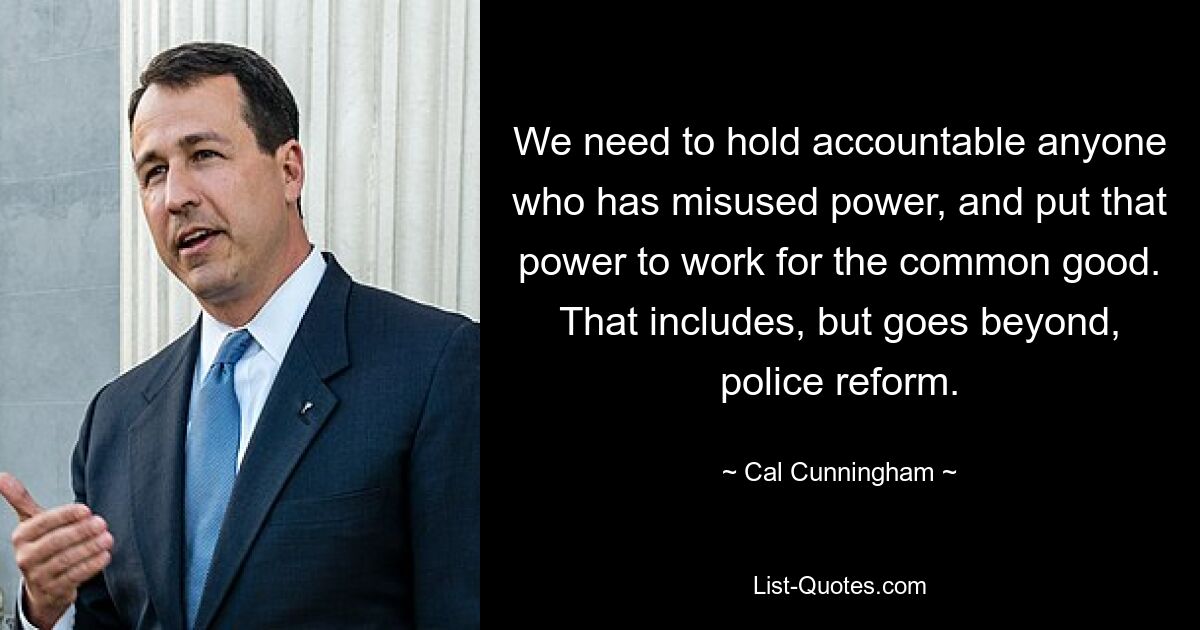 We need to hold accountable anyone who has misused power, and put that power to work for the common good. That includes, but goes beyond, police reform.

~ Cal Cunningham ~

List-Quotes.com